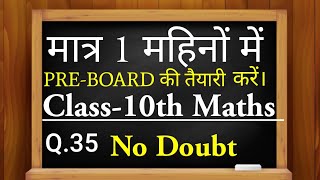 मात्र 1 महिनों में
PRE-BOARD की तैयारी करें।
Class-10th Maths
Q.35 No Doubt